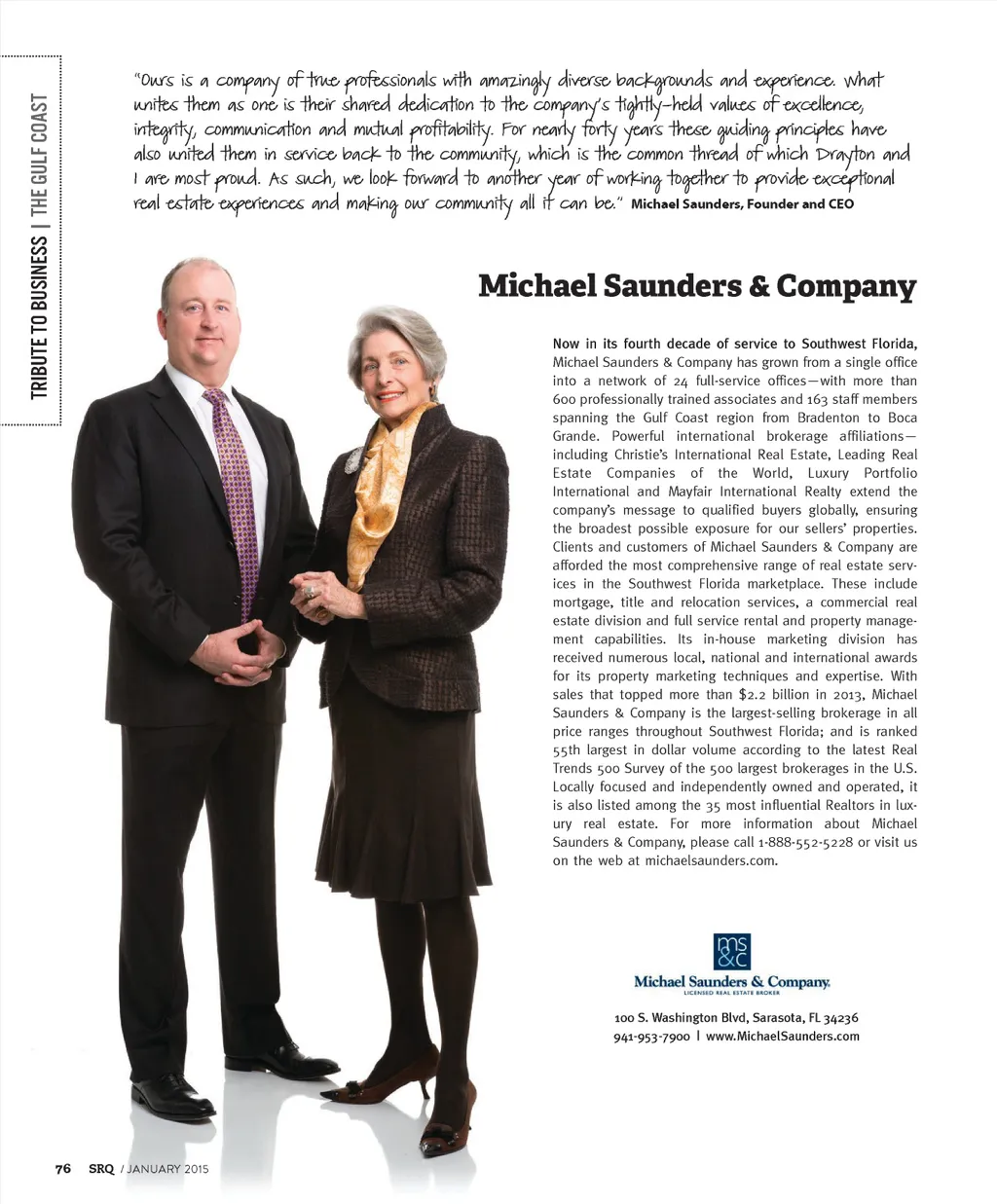 TRIBUTE TO BUSINESS | THE GULF COAST

"Ours is a company of true professionals with amazingly diverse backgrounds and experience. What unites them as one is their shared dedication to the company's tightly-held values of excellence, integrity, communication and mutual profitability. For nearly forty years these guiding principles have also united them in service back to the community, which is the common thread of which Drayton and I are most proud. As such, we look forward to another year of working together to provide exceptional real estate experiences and making our community all it can be." Michael Saunders, Founder and CEO

Michael Saunders & Company

Now in its fourth decade of service to Southwest Florida, Michael Saunders & Company has grown from a single office into a network of 24 full-service offices—with more than 600 professionally trained associates and 163 staff members spanning the Gulf Coast region from Bradenton to Boca Grande. Powerful international brokerage affiliations—including Christie's International Real Estate, Leading Real Estate Companies of the World, Luxury Portfolio International and Mayfair International Realty extend the company's message to qualified buyers globally, ensuring the broadest possible exposure for our sellers' properties. Clients and customers of Michael Saunders & Company are afforded the most comprehensive range of real estate services in the Southwest Florida marketplace. These include mortgage, title and relocation services, a commercial real estate division and full service rental and property management capabilities. Its in-house marketing division has received numerous local, national and international awards for its property marketing techniques and expertise. With sales that topped more than $2.2 billion in 2013, Michael Saunders & Company is the largest-selling brokerage in all price ranges throughout Southwest Florida; and is ranked 55th largest in dollar volume according to the latest Real Trends 500 Survey of the 500 largest brokerages in the U.S. Locally focused and independently owned and operated, it is also listed among the 35 most influential Realtors in luxury real estate. For more information about Michael Saunders & Company, please call 1-888-552-5228 or visit us on the web at michaelsaunders.com.

ms &c
Michael Saunders & Company.
LICENSED REAL ESTATE BROKER

100 S. Washington Blvd, Sarasota, FL 34236
941-953-7900 | www.MichaelSaunders.com

76 SRQ / JANUARY 2015